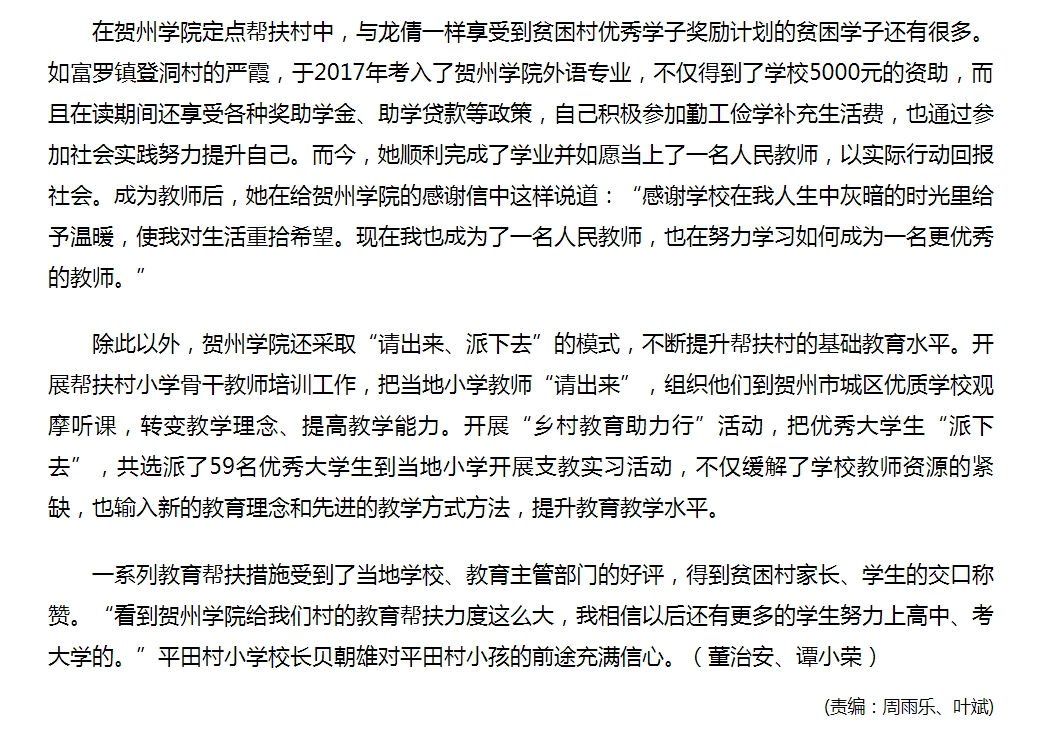 在贺州学院定点帮扶村中，与龙倩一样享受到贫困村优秀学子奖励计划的贫困学子还有很多。如富罗镇登洞村的严霞，于2017年考入了贺州学院外语专业，不仅得到了学校5000元的资助，而且在读期间还享受各种奖助学金、助学贷款等政策，自己积极参加勤工俭学补充生活费，也通过参加社会实践努力提升自己。而今，她顺利完成了学业并如愿当上了一名人民教师，以实际行动回报社会。成为教师后，她在给贺州学院的感谢信中这样说道：“感谢学校在我人生中灰暗的时光里给予温暖，使我对生活重拾希望。现在我也成为了一名人民教师，也在努力学习如何成为一名更优秀的教师。”

除此以外，贺州学院还采取“请出来、派下去”的模式，不断提升帮扶村的基础教育水平。开展帮扶村小学骨干教师培训工作，把当地小学教师“请出来”，组织他们到贺州市城区优质学校观摩听课，转变教学理念、提高教学能力。开展“乡村教育助力行”活动，把优秀大学生“派下去”，共选派了59名优秀大学生到当地小学开展支教实习活动，不仅缓解了学校教师资源的紧缺，也输入新的教育理念和先进的教学方式方法，提升教育教学水平。

一系列教育帮扶措施受到了当地学校、教育主管部门的好评，得到贫困村家长、学生的交口称赞。“看到贺州学院给我们村的教育帮扶力度这么大，我相信以后还有更多的学生努力上高中、考大学的。”平田村小学校长贝朝雄对平田村小孩的前途充满信心。（董治安、谭小荣）

(责编：周雨乐、叶斌)